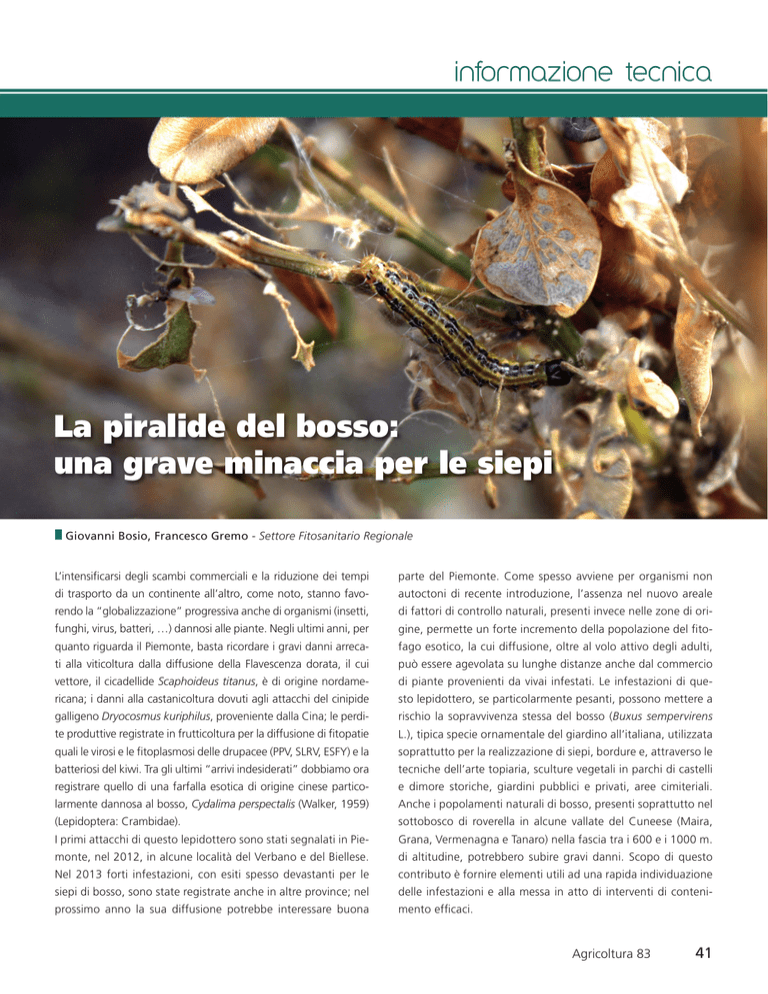 informazione tecnica

La piralide del bosso: una grave minaccia per le siepi

Giovanni Bosio, Francesco Gremo - Settore Fitosanitario Regionale

L'intensificarsi degli scambi commerciali e la riduzione dei tempi di trasporto da un continente all'altro, come noto, stanno favorendo la "globalizzazione" progressiva anche di organismi (insetti, funghi, virus, batteri, …) dannosi alle piante. Negli ultimi anni, per quanto riguarda il Piemonte, basta ricordare i gravi danni arrecati alla viticoltura dalla diffusione della Flavescenza dorata, il cui vettore, il cicadellide Scaphoideus titanus, è di origine nordamericana; i danni alla castanicoltura dovuti agli attacchi del cinipide galligeno Dryocosmus kuriphilus, proveniente dalla Cina; le perdite produttive registrate in frutticoltura per la diffusione di fitopatie quali le virosi e le fitoplasmosi delle drupacee (PPV, SLRV, ESFY) e la batteriosi del kiwi. Tra gli ultimi "arrivi indesiderati" dobbiamo ora registrare quello di una farfalla esotica di origine cinese particolarmente dannosa al bosso, Cydalima perspectalis (Walker, 1959) (Lepidoptera: Crambidae).
I primi attacchi di questo lepidottero sono stati segnalati in Piemonte, nel 2012, in alcune località del Verbano e del Biellese. Nel 2013 forti infestazioni, con esiti spesso devastanti per le siepi di bosso, sono state registrate anche in altre province; nel prossimo anno la sua diffusione potrebbe interessare buona parte del Piemonte. Come spesso avviene per organismi non autoctoni di recente introduzione, l'assenza nel nuovo areale di fattori di controllo naturali, presenti invece nelle zone di origine, permette un forte incremento della popolazione del fitofago esotico, la cui diffusione, oltre al volo attivo degli adulti, può essere agevolata su lunghe distanze anche dal commercio di piante provenienti da vivai infestati. Le infestazioni di questo lepidottero, se particolarmente pesanti, possono mettere a rischio la sopravvivenza stessa del bosso (Buxus sempervirens L.), tipica specie ornamentale del giardino all'italiana, utilizzata soprattutto per la realizzazione di siepi, bordure e, attraverso le tecniche dell'arte topiaria, sculture vegetali in parchi di castelli e dimore storiche, giardini pubblici e privati, aree cimiteriali. Anche i popolamenti naturali di bosso, presenti soprattutto nel sottobosco di roverella in alcune vallate del Cuneese (Maira, Grana, Vermenagna e Tanaro) nella fascia tra i 600 e i 1000 m. di altitudine, potrebbero subire gravi danni. Scopo di questo contributo è fornire elementi utili ad una rapida individuazione delle infestazioni e alla messa in atto di interventi di contenimento efficaci.

Agricoltura 83 41